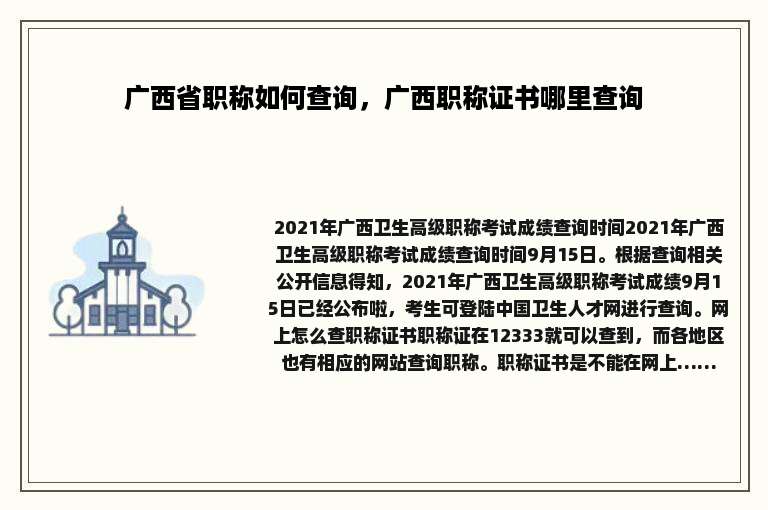 广西省职称如何查询，广西职称证书哪里查询

2021年广西卫生高级职称考试成绩查询时间2021年广西卫生高级职称考试成绩查询时间9月15日。根据查询相关公开信息得知，2021年广西卫生高级职称考试成绩9月15日已经公布啦，考生可登陆中国卫生人才网进行查询。网上怎么查职称证书职称证在12333就可以查到，而各地区也有相应的网站查询职称。职称证书是不能在网上......